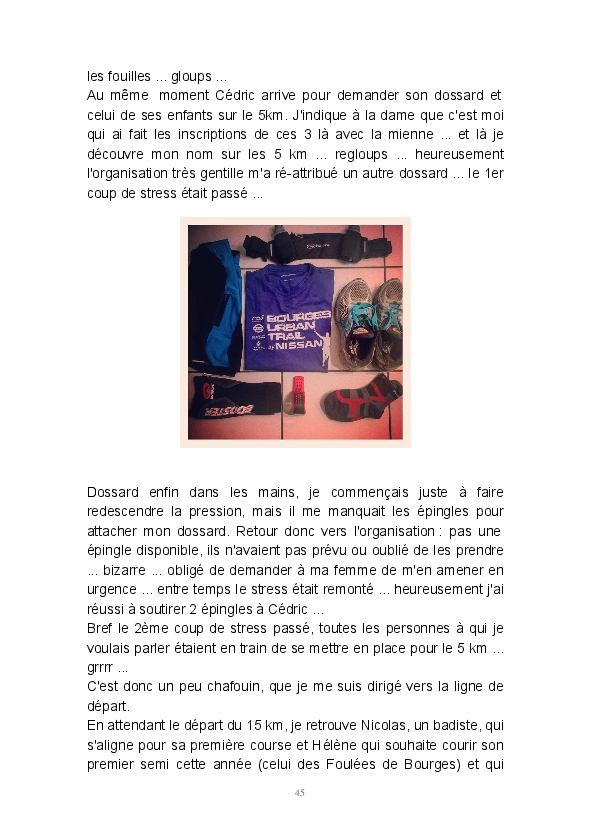 les fouilles ... gloups ...
Au même moment Cédric arrive pour demander son dossard et celui de ses enfants sur le 5km. J'indique à la dame que c'est moi qui ai fait les inscriptions de ces 3 là avec la mienne ... et là je découvre mon nom sur les 5 km ... regloups ... heureusement l'organisation très gentille m'a ré-attribué un autre dossard ... le 1er coup de stress était passé ...

BOURGES URBAN TRAIL NISSAN

BOOSTER

Dossard enfin dans les mains, je commençais juste à faire redescendre la pression, mais il me manquait les épingles pour attacher mon dossard. Retour donc vers l'organisation : pas une épingle disponible, ils n'avaient pas prévu ou oublié de les prendre ... bizarre ... obligé de demander à ma femme de m'en amener en urgence ... entre temps le stress était remonté ... heureusement j'ai réussi à soutirer 2 épingles à Cédric ...
Bref le 2ème coup de stress passé, toutes les personnes à qui je voulais parler étaient en train de se mettre en place pour le 5 km ... grrrr ...
C'est donc un peu chafouin, que je me suis dirigé vers la ligne de départ.
En attendant le départ du 15 km, je retrouve Nicolas, un badiste, qui s'aligne pour sa première course et Hélène qui souhaite courir son premier semi cette année (celui des Foulées de Bourges) et qui

45